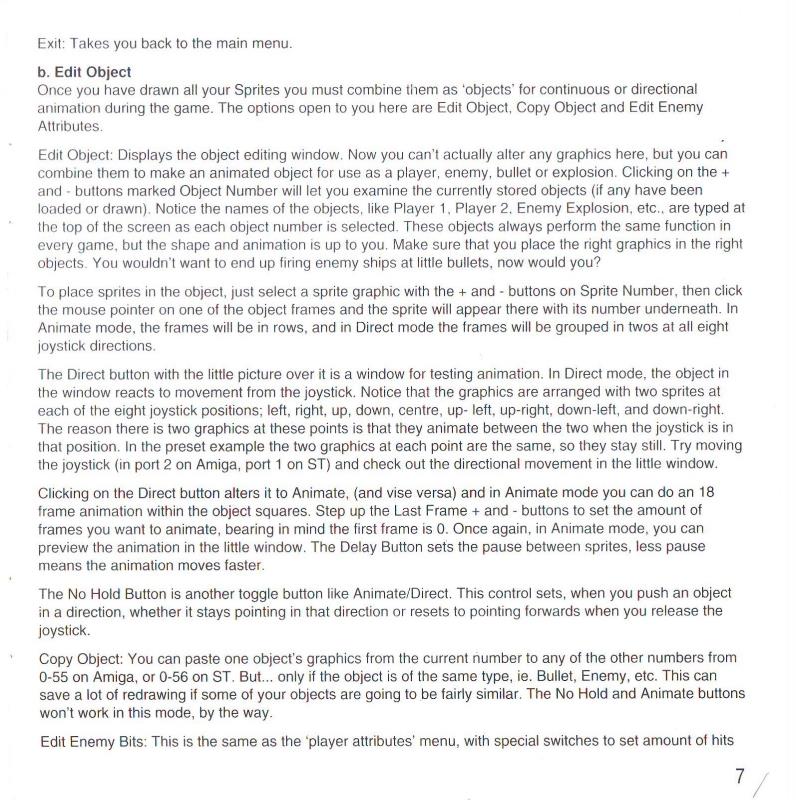 Exit: Takes you back to the main menu.

b. Edit Object
Once you have drawn all your Sprites you must combine them as 'objects' for continuous or directional animation during the game. The options open to you here are Edit Object, Copy Object and Edit Enemy Attributes.

Edit Object: Displays the object editing window. Now you can't actually alter any graphics here, but you can combine them to make an animated object for use as a player, enemy, bullet or explosion. Clicking on the + and - buttons marked Object Number will let you examine the currently stored objects (if any have been loaded or drawn). Notice the names of the objects, like Player 1, Player 2, Enemy Explosion, etc., are typed at the top of the screen as each object number is selected. These objects always perform the same function in every game, but the shape and animation is up to you. Make sure that you place the right graphics in the right objects. You wouldn't want to end up firing enemy ships at little bullets, now would you?

To place sprites in the object, just select a sprite graphic with the + and - buttons on Sprite Number, then click the mouse pointer on one of the object frames and the sprite will appear there with its number underneath. In Animate mode, the frames will be in rows, and in Direct mode the frames will be grouped in twos at all eight joystick directions.

The Direct button with the little picture over it is a window for testing animation. In Direct mode, the object in the window reacts to movement from the joystick. Notice that the graphics are arranged with two sprites at each of the eight joystick positions; left, right, up, down, centre, up- left, up-right, down-left, and down-right. The reason there is two graphics at these points is that they animate between the two when the joystick is in that position. In the preset example the two graphics at each point are the same, so they stay still. Try moving the joystick (in port 2 on Amiga, port 1 on ST) and check out the directional movement in the little window.

Clicking on the Direct button alters it to Animate, (and vise versa) and in Animate mode you can do an 18 frame animation within the object squares. Step up the Last Frame + and - buttons to set the amount of frames you want to animate, bearing in mind the first frame is 0. Once again, in Animate mode, you can preview the animation in the little window. The Delay Button sets the pause between sprites, less pause means the animation moves faster.

The No Hold Button is another toggle button like Animate/Direct. This control sets, when you push an object in a direction, whether it stays pointing in that direction or resets to pointing forwards when you release the joystick.

Copy Object: You can paste one object's graphics from the current number to any of the other numbers from 0-55 on Amiga, or 0-56 on ST. But... only if the object is of the same type, ie. Bullet, Enemy, etc. This can save a lot of redrawing if some of your objects are going to be fairly similar. The No Hold and Animate buttons won't work in this mode, by the way.

Edit Enemy Bits: This is the same as the 'player attributes' menu, with special switches to set amount of hits

7